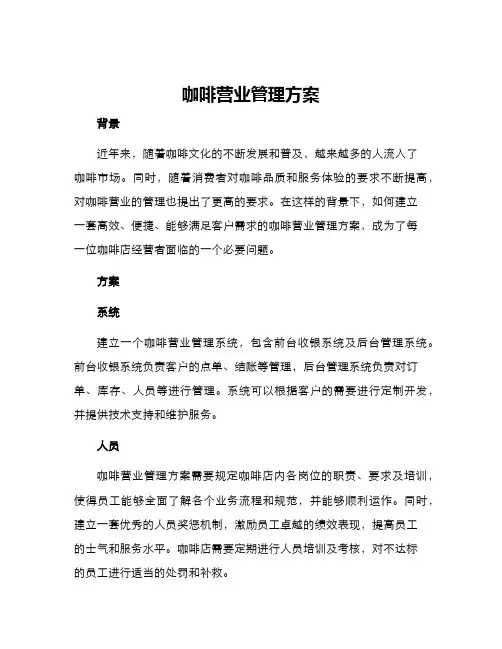 咖啡营业管理方案

背景

近年来，随着咖啡文化的不断发展和普及，越来越多的人流入了咖啡市场。同时，随着消费者对咖啡品质和服务体验的要求不断提高，对咖啡营业的管理也提出了更高的要求。在这样的背景下，如何建立一套高效、便捷、能够满足客户需求的咖啡营业管理方案，成为了每一位咖啡店经营者面临的一个必要问题。

方案

系统

建立一个咖啡营业管理系统，包含前台收银系统及后台管理系统。前台收银系统负责客户的点单、结账等管理，后台管理系统负责对订单、库存、人员等进行管理。系统可以根据客户的需要进行定制开发，并提供技术支持和维护服务。

人员

咖啡营业管理方案需要规定咖啡店内各岗位的职责、要求及培训，使得员工能够全面了解各个业务流程和规范，并能够顺利运作。同时，建立一套优秀的人员奖惩机制，激励员工卓越的绩效表现，提高员工的士气和服务水平。咖啡店需要定期进行人员培训及考核，对不达标的员工进行适当的处罚和补救。